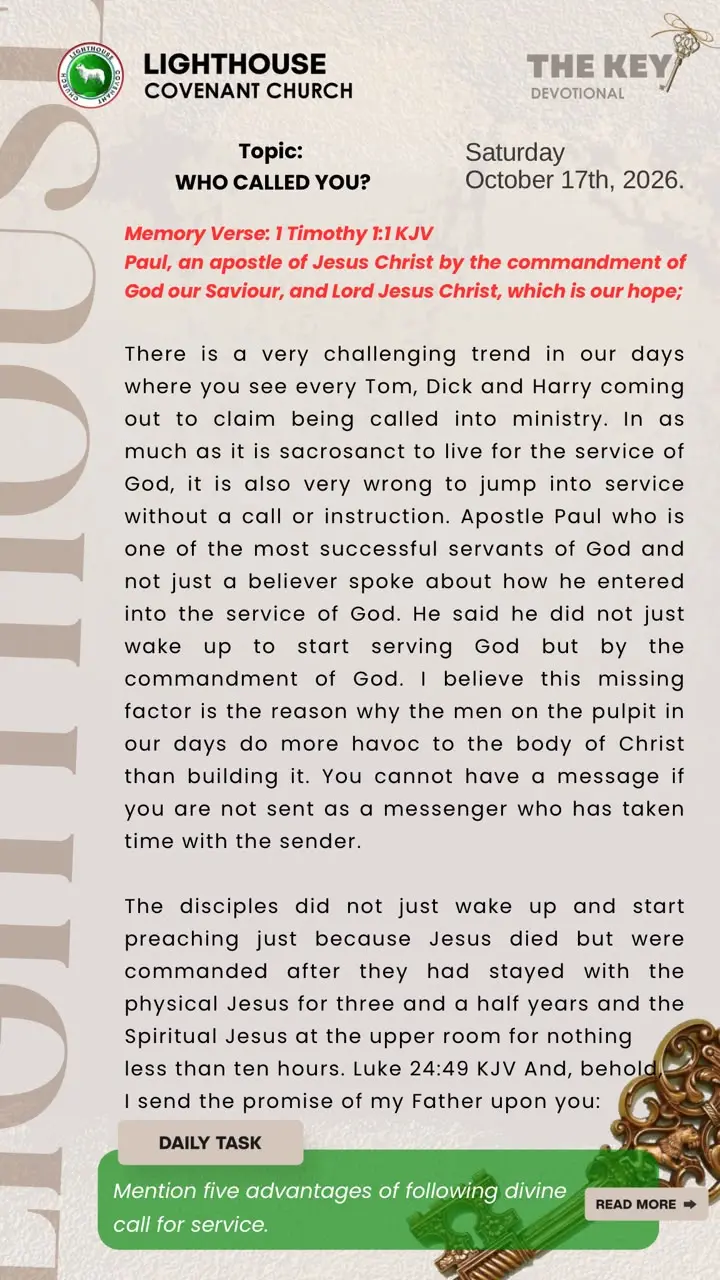 LIGHTHOUSE
COVENANT CHURCH

THE KEY
DEVOTIONAL

Topic:
WHO CALLED YOU?

Saturday
October 17th, 2026.

Memory Verse: 1 Timothy 1:1 KJV
Paul, an apostle of Jesus Christ by the commandment of God our Saviour, and Lord Jesus Christ, which is our hope;

There is a very challenging trend in our days where you see every Tom, Dick and Harry coming out to claim being called into ministry. In as much as it is sacrosanct to live for the service of God, it is also very wrong to jump into service without a call or instruction. Apostle Paul who is one of the most successful servants of God and not just a believer spoke about how he entered into the service of God. He said he did not just wake up to start serving God but by the commandment of God. I believe this missing factor is the reason why the men on the pulpit in our days do more havoc to the body of Christ than building it. You cannot have a message if you are not sent as a messenger who has taken time with the sender.

The disciples did not just wake up and start preaching just because Jesus died but were commanded after they had stayed with the physical Jesus for three and a half years and the Spiritual Jesus at the upper room for nothing less than ten hours. Luke 24:49 KJV And, behold, I send the promise of my Father upon you:

DAILY TASK

Mention five advantages of following divine call for service.

READ MORE ➡

LIGHTHOUSE